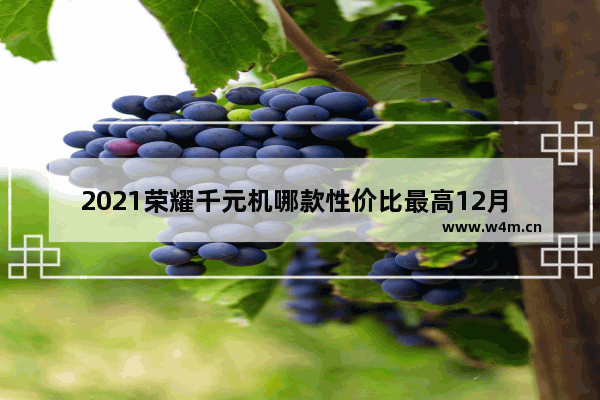 2021荣耀千元机哪款性价比最高12月

www.w4m.cn